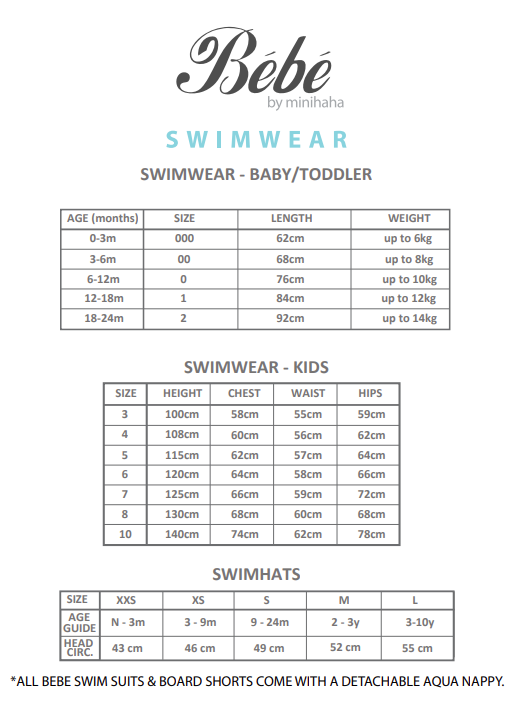 Bébé
by minihaha

SWIMWEAR

SWIMWEAR - BABY/TODDLER

| AGE (months) | SIZE | LENGTH | WEIGHT |
|---|---|---|---|
| 0-3m | 000 | 62cm | up to 6kg |
| 3-6m | 00 | 68cm | up to 8kg |
| 6-12m | 0 | 76cm | up to 10kg |
| 12-18m | 1 | 84cm | up to 12kg |
| 18-24m | 2 | 92cm | up to 14kg |

SWIMWEAR - KIDS

| SIZE | HEIGHT | CHEST | WAIST | HIPS |
|---|---|---|---|---|
| 3 | 100cm | 58cm | 55cm | 59cm |
| 4 | 108cm | 60cm | 56cm | 62cm |
| 5 | 115cm | 62cm | 57cm | 64cm |
| 6 | 120cm | 64cm | 58cm | 66cm |
| 7 | 125cm | 66cm | 59cm | 72cm |
| 8 | 130cm | 68cm | 60cm | 68cm |
| 10 | 140cm | 74cm | 62cm | 78cm |

SWIMHATS

| SIZE | XXS | XS | S | M | L |
|---|---|---|---|---|---|
| AGE GUIDE | N - 3m | 3 - 9m | 9 - 24m | 2 - 3y | 3-10y |
| HEAD CIRC. | 43 cm | 46 cm | 49 cm | 52 cm | 55 cm |

*ALL BEBE SWIM SUITS & BOARD SHORTS COME WITH A DETACHABLE AQUA NAPPY.